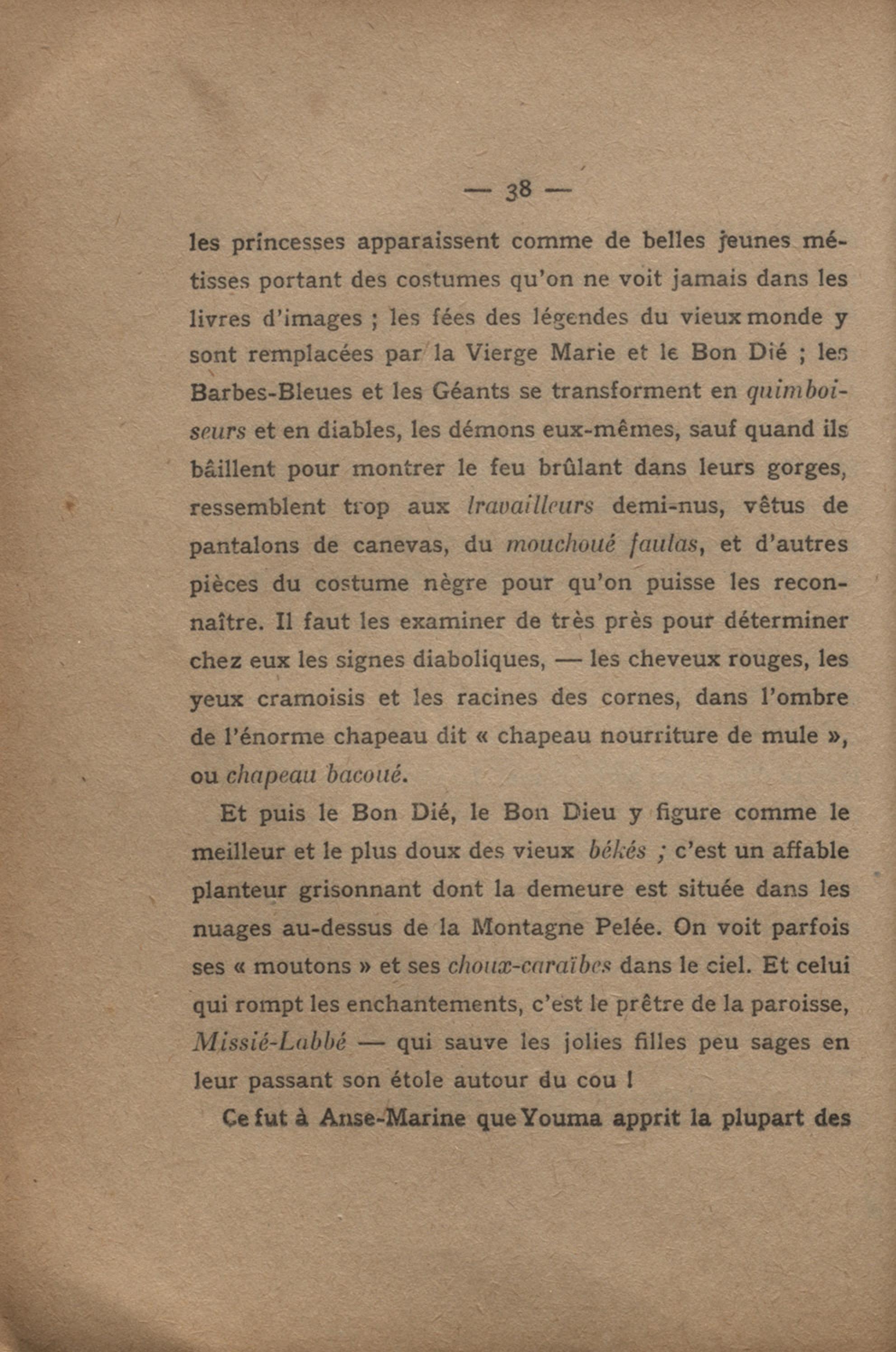 — 38 —

les princesses apparaissent comme de belles jeunes métisses portant des costumes qu'on ne voit jamais dans les livres d'images ; les fées des légendes du vieux monde y sont remplacées par la Vierge Marie et le Bon Dié ; les Barbes-Bleues et les Géants se transforment en quimboiseurs et en diables, les démons eux-mêmes, sauf quand ils bâillent pour montrer le feu brûlant dans leurs gorges, ressemblent trop aux travailleurs demi-nus, vêtus de pantalons de canevas, du mouchoué faulas, et d'autres pièces du costume nègre pour qu'on puisse les reconnaître. Il faut les examiner de très près pour déterminer chez eux les signes diaboliques, — les cheveux rouges, les yeux cramoisis et les racines des cornes, dans l'ombre de l'énorme chapeau dit « chapeau nourriture de mule », ou chapeau bacoué.

Et puis le Bon Dié, le Bon Dieu y figure comme le meilleur et le plus doux des vieux békés ; c'est un affable planteur grisonnant dont la demeure est située dans les nuages au-dessus de la Montagne Pelée. On voit parfois ses « moutons » et ses choux-caraïbes dans le ciel. Et celui qui rompt les enchantements, c'est le prêtre de la paroisse, Missié-Labbé — qui sauve les jolies filles peu sages en leur passant son étole autour du cou !

Ce fut à Anse-Marine que Youma apprit la plupart des